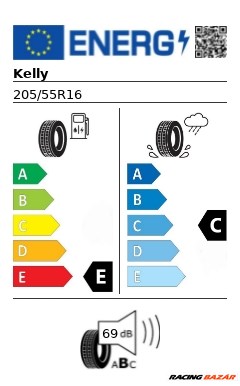 ENERG

Kelly

205/55R16

A
B
C
D
E
E

A
B
C
D
E
C

69 dB

ABC

RACING BAZÁR